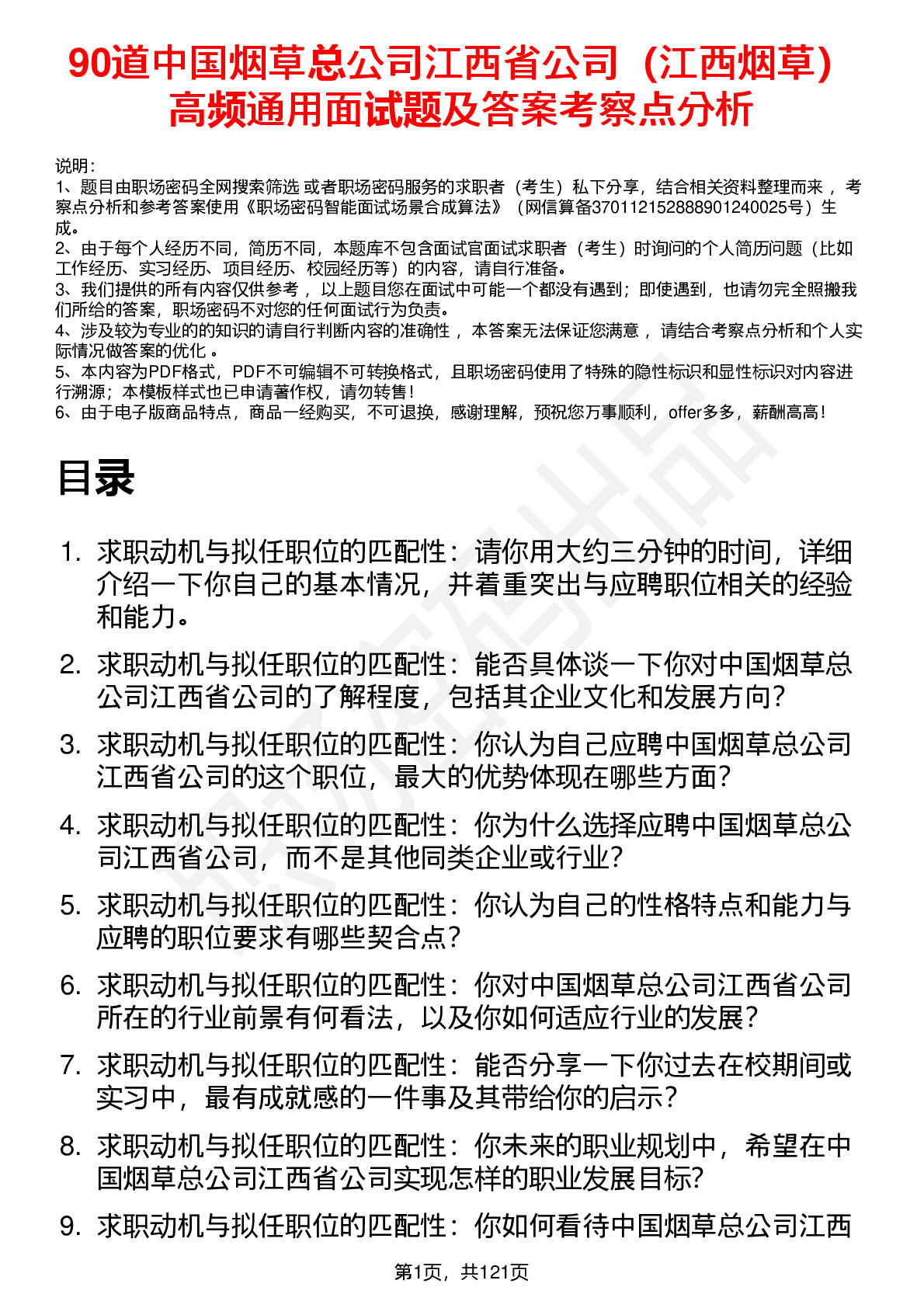 90道中国烟草总公司江西省公司（江西烟草）高频通用面试题及答案考察点分析

说明：
1、题目由职场密码全网搜索筛选 或者职场密码服务的求职者（考生）私下分享，结合相关资料整理而来 ，考察点分析和参考答案使用《职场密码智能面试场景合成算法》（网信算备370112152888901240025号）生成。
2、由于每个人经历不同，简历不同，本题库不包含面试官面试求职者（考生）时询问的个人简历问题（比如工作经历、实习经历、项目经历、校园经历等）的内容，请自行准备。
3、我们提供的所有内容仅供参考 ，以上题目您在面试中可能一个都没有遇到；即使遇到，也请勿完全照搬我们所给的答案，职场密码不对您的任何面试行为负责。
4、涉及较为专业的的知识的请自行判断内容的准确性 ，本答案无法保证您满意 ，请结合考察点分析和个人实际情况做答案的优化 。
5、本内容为PDF格式，PDF不可编辑不可转换格式，且职场密码使用了特殊的隐性标识和显性标识对内容进行溯源；本模板样式也已申请著作权，请勿转售！
6、由于电子版商品特点，商品一经购买，不可退换，感谢理解，预祝您万事顺利，offer多多，薪酬高高！

目录

1. 求职动机与拟任职位的匹配性：请你用大约三分钟的时间，详细介绍一下你自己的基本情况，并着重突出与应聘职位相关的经验和能力。
2. 求职动机与拟任职位的匹配性：能否具体谈一下你对中国烟草总公司江西省公司的了解程度，包括其企业文化和发展方向？
3. 求职动机与拟任职位的匹配性：你认为自己应聘中国烟草总公司江西省公司的这个职位，最大的优势体现在哪些方面？
4. 求职动机与拟任职位的匹配性：你为什么选择应聘中国烟草总公司江西省公司，而不是其他同类企业或行业？
5. 求职动机与拟任职位的匹配性：你认为自己的性格特点和能力与应聘的职位要求有哪些契合点？
6. 求职动机与拟任职位的匹配性：你对中国烟草总公司江西省公司所在的行业前景有何看法，以及你如何适应行业的发展？
7. 求职动机与拟任职位的匹配性：能否分享一下你过去在校期间或实习中，最有成就感的一件事及其带给你的启示？
8. 求职动机与拟任职位的匹配性：你未来的职业规划中，希望在中国烟草总公司江西省公司实现怎样的职业发展目标?
9. 求职动机与拟任职位的匹配性：你如何看待中国烟草总公司江西

第1页，共121页